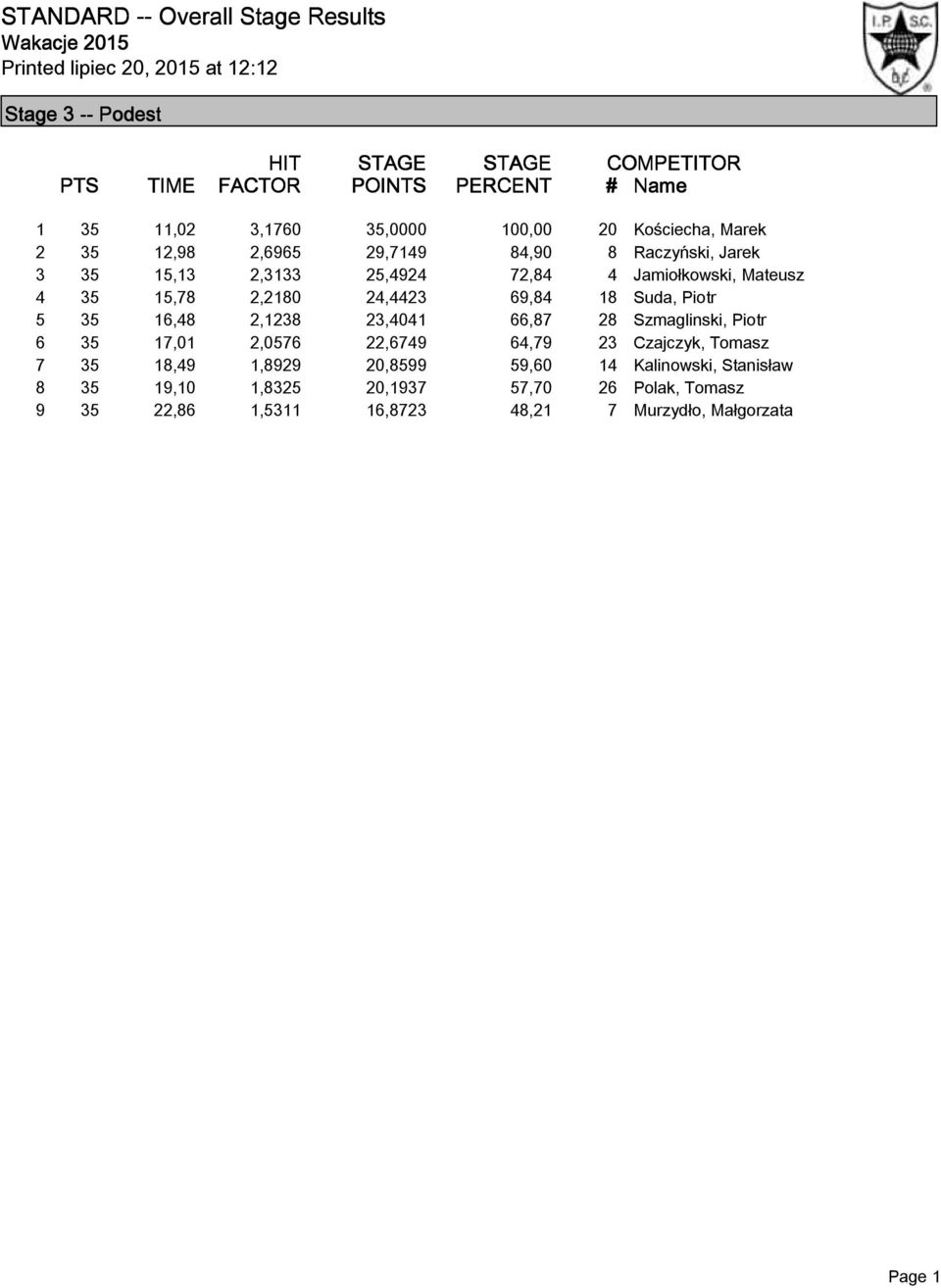 STANDARD -- Overall Stage Results
Wakacje 2015
Printed lipiec 20, 2015 at 12:12

I.P.S.C.

Stage 3 -- Podest

| | PTS | TIME | HIT FACTOR | STAGE POINTS | STAGE PERCENT | COMPETITOR # | Name |
|---|---|---|---|---|---|---|---|
| 1 | 35 | 11,02 | 3,1760 | 35,0000 | 100,00 | 20 | Kościecha, Marek |
| 2 | 35 | 12,98 | 2,6965 | 29,7149 | 84,90 | 8 | Raczyński, Jarek |
| 3 | 35 | 15,13 | 2,3133 | 25,4924 | 72,84 | 4 | Jamiołkowski, Mateusz |
| 4 | 35 | 15,78 | 2,2180 | 24,4423 | 69,84 | 18 | Suda, Piotr |
| 5 | 35 | 16,48 | 2,1238 | 23,4041 | 66,87 | 28 | Szmaglinski, Piotr |
| 6 | 35 | 17,01 | 2,0576 | 22,6749 | 64,79 | 23 | Czajczyk, Tomasz |
| 7 | 35 | 18,49 | 1,8929 | 20,8599 | 59,60 | 14 | Kalinowski, Stanisław |
| 8 | 35 | 19,10 | 1,8325 | 20,1937 | 57,70 | 26 | Polak, Tomasz |
| 9 | 35 | 22,86 | 1,5311 | 16,8723 | 48,21 | 7 | Murzydło, Małgorzata |

Page 1